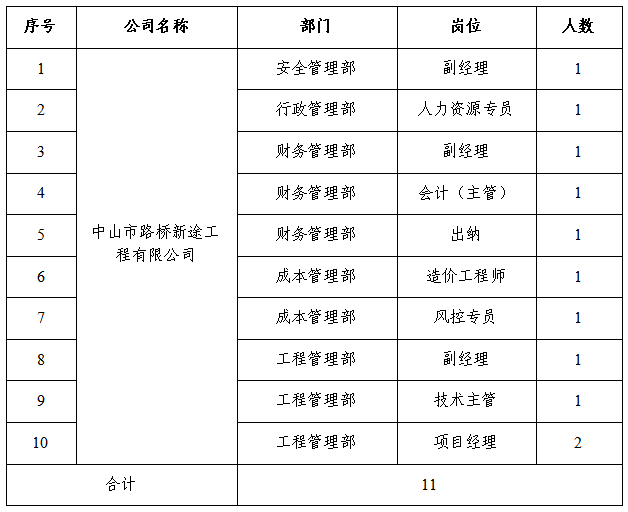 | 序号 | 公司名称 | 部门 | 岗位 | 人数 |
|---|---|---|---|---|
| 1 | 中山市路桥新途工程有限公司 | 安全管理部 | 副经理 | 1 |
| 2 | | 行政管理部 | 人力资源专员 | 1 |
| 3 | | 财务管理部 | 副经理 | 1 |
| 4 | | 财务管理部 | 会计（主管） | 1 |
| 5 | | 财务管理部 | 出纳 | 1 |
| 6 | | 成本管理部 | 造价工程师 | 1 |
| 7 | | 成本管理部 | 风控专员 | 1 |
| 8 | | 工程管理部 | 副经理 | 1 |
| 9 | | 工程管理部 | 技术主管 | 1 |
| 10 | | 工程管理部 | 项目经理 | 2 |
| 合计 | | 11 | | |